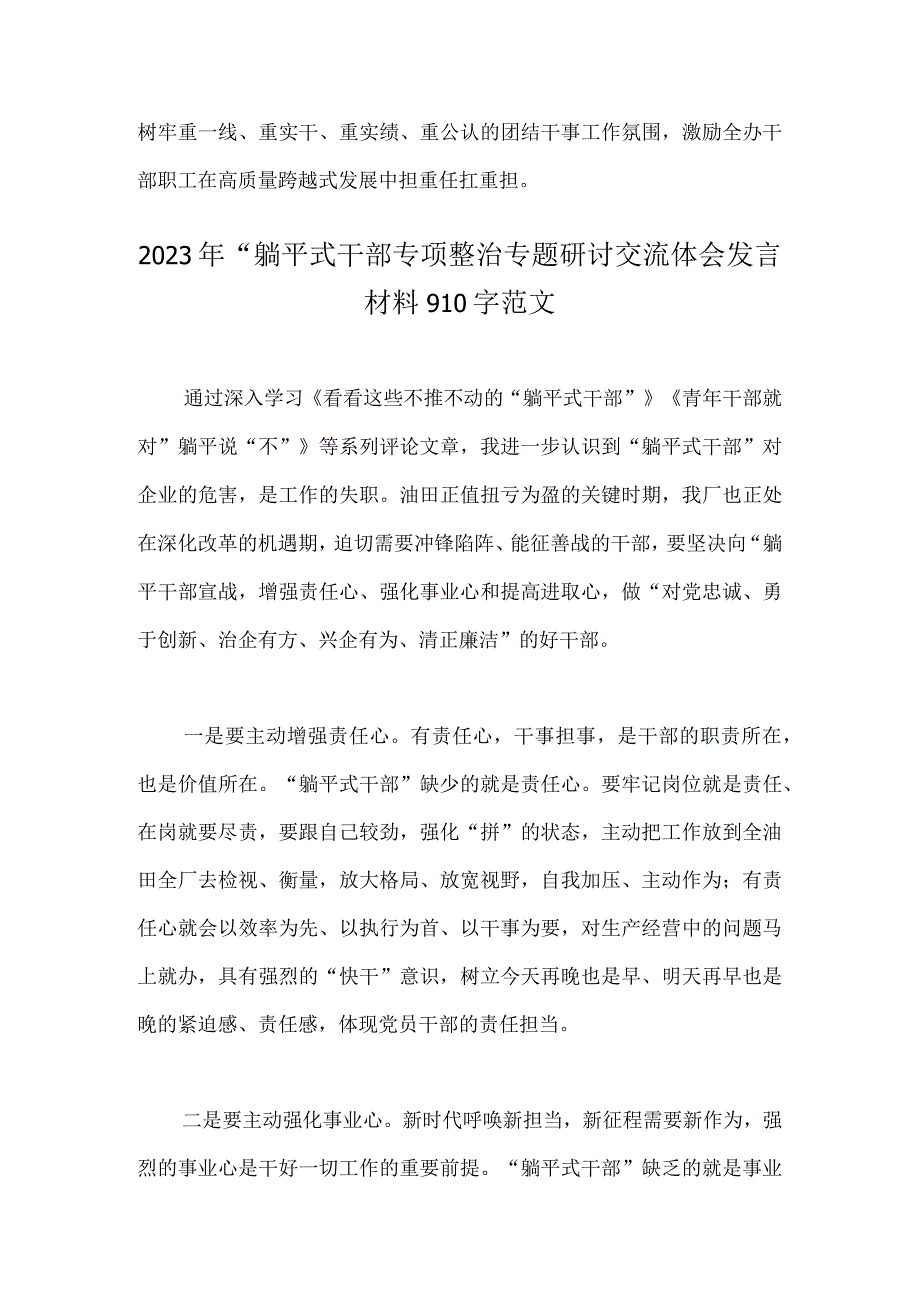 树牢重一线、重实干、重实绩、重公认的团结干事工作氛围，激励全办干部职工在高质量跨越式发展中担重任扛重担。

2023年“躺平式干部专项整治专题研讨交流体会发言材料910字范文

通过深入学习《看看这些不推不动的“躺平式干部”》《青年干部就对”躺平说“不”》等系列评论文章，我进一步认识到“躺平式干部”对企业的危害，是工作的失职。油田正值扭亏为盈的关键时期，我厂也正处在深化改革的机遇期，迫切需要冲锋陷阵、能征善战的干部，要坚决向“躺平干部宣战，增强责任心、强化事业心和提高进取心，做“对党忠诚、勇于创新、治企有方、兴企有为、清正廉洁”的好干部。

一是要主动增强责任心。有责任心，干事担事，是干部的职责所在，也是价值所在。“躺平式干部”缺少的就是责任心。要牢记岗位就是责任、在岗就要尽责，要跟自己较劲，强化“拼”的状态，主动把工作放到全油田全厂去检视、衡量，放大格局、放宽视野，自我加压、主动作为；有责任心就会以效率为先、以执行为首、以干事为要，对生产经营中的问题马上就办，具有强烈的“快干”意识，树立今天再晚也是早、明天再早也是晚的紧迫感、责任感，体现党员干部的责任担当。

二是要主动强化事业心。新时代呼唤新担当，新征程需要新作为，强烈的事业心是干好一切工作的重要前提。“躺平式干部”缺乏的就是事业